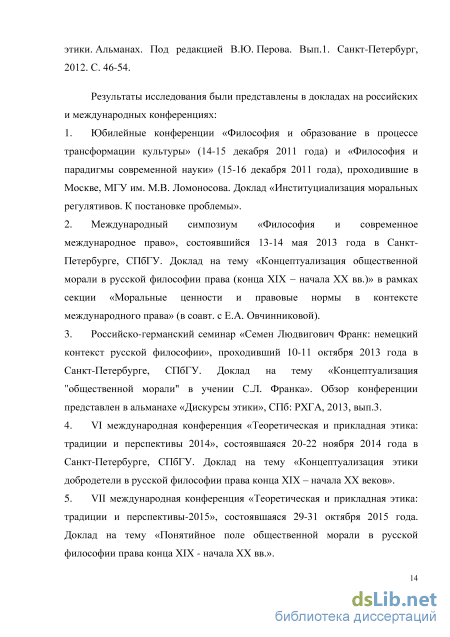 этики. Альманах. Под редакцией В.Ю. Перова. Вып.1. Санкт-Петербург, 2012. С. 46-54.

Результаты исследования были представлены в докладах на российских и международных конференциях:

1. Юбилейные конференции «Философия и образование в процессе трансформации культуры» (14-15 декабря 2011 года) и «Философия и парадигмы современной науки» (15-16 декабря 2011 года), проходившие в Москве, МГУ им. М.В. Ломоносова. Доклад «Институциализация моральных регулятивов. К постановке проблемы».

2. Международный симпозиум «Философия и современное международное право», состоявшийся 13-14 мая 2013 года в Санкт-Петербурге, СПбГУ. Доклад на тему «Концептуализация общественной морали в русской философии права (конца XIX – начала XX вв.)» в рамках секции «Моральные ценности и правовые нормы в контексте международного права» (в соавт. с Е.А. Овчинниковой).

3. Российско-германский семинар «Семен Людвигович Франк: немецкий контекст русской философии», проходивший 10-11 октября 2013 года в Санкт-Петербурге, СПбГУ. Доклад на тему «Концептуализация "общественной морали" в учении С.Л. Франка». Обзор конференции представлен в альманахе «Дискурсы этики», СПб: РХГА, 2013, вып.3.

4. VI международная конференция «Теоретическая и прикладная этика: традиции и перспективы 2014», состоявшаяся 20-22 ноября 2014 года в Санкт-Петербурге, СПбГУ. Доклад на тему «Концептуализация этики добродетели в русской философии права конца XIX – начала XX веков».

5. VII международная конференция «Теоретическая и прикладная этика: традиции и перспективы-2015», состоявшаяся 29-31 октября 2015 года. Доклад на тему «Понятийное поле общественной морали в русской философии права конца XIX - начала XX вв.».

14

dsLib.net
библиотека диссертаций